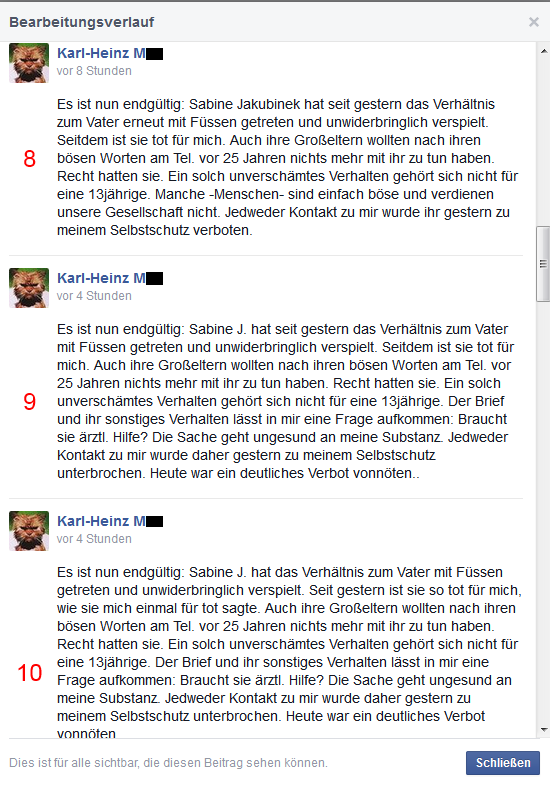 Bearbeitungsverlauf

×

Karl-Heinz M
vor 8 Stunden

8

Es ist nun endgültig: Sabine Jakubinek hat seit gestern das Verhältnis zum Vater erneut mit Füssen getreten und unwiderbringlich verspielt. Seitdem ist sie tot für mich. Auch ihre Großeltern wollten nach ihren bösen Worten am Tel. vor 25 Jahren nichts mehr mit ihr zu tun haben. Recht hatten sie. Ein solch unverschämtes Verhalten gehört sich nicht für eine 13jährige. Manche -Menschen- sind einfach böse und verdienen unsere Gesellschaft nicht. Jedweder Kontakt zu mir wurde ihr gestern zu meinem Selbstschutz verboten.

Karl-Heinz M
vor 4 Stunden

9

Es ist nun endgültig: Sabine J. hat seit gestern das Verhältnis zum Vater mit Füssen getreten und unwiderbringlich verspielt. Seitdem ist sie tot für mich. Auch ihre Großeltern wollten nach ihren bösen Worten am Tel. vor 25 Jahren nichts mehr mit ihr zu tun haben. Recht hatten sie. Ein solch unverschämtes Verhalten gehört sich nicht für eine 13jährige. Der Brief und ihr sonstiges Verhalten lässt in mir eine Frage aufkommen: Braucht sie ärztl. Hilfe? Die Sache geht ungesund an meine Substanz. Jedweder Kontakt zu mir wurde daher gestern zu meinem Selbstschutz unterbrochen. Heute war ein deutliches Verbot vonnöten..

Karl-Heinz M
vor 4 Stunden

10

Es ist nun endgültig: Sabine J. hat das Verhältnis zum Vater mit Füssen getreten und unwiderbringlich verspielt. Seit gestern ist sie so tot für mich, wie sie mich einmal für tot sagte. Auch ihre Großeltern wollten nach ihren bösen Worten am Tel. vor 25 Jahren nichts mehr mit ihr zu tun haben. Recht hatten sie. Ein solch unverschämtes Verhalten gehört sich nicht für eine 13jährige. Der Brief und ihr sonstiges Verhalten lässt in mir eine Frage aufkommen: Braucht sie ärztl. Hilfe? Die Sache geht ungesund an meine Substanz. Jedweder Kontakt zu mir wurde daher gestern zu meinem Selbstschutz unterbrochen. Heute war ein deutliches Verbot vonnöten

Dies ist für alle sichtbar, die diesen Beitrag sehen können.

Schließen